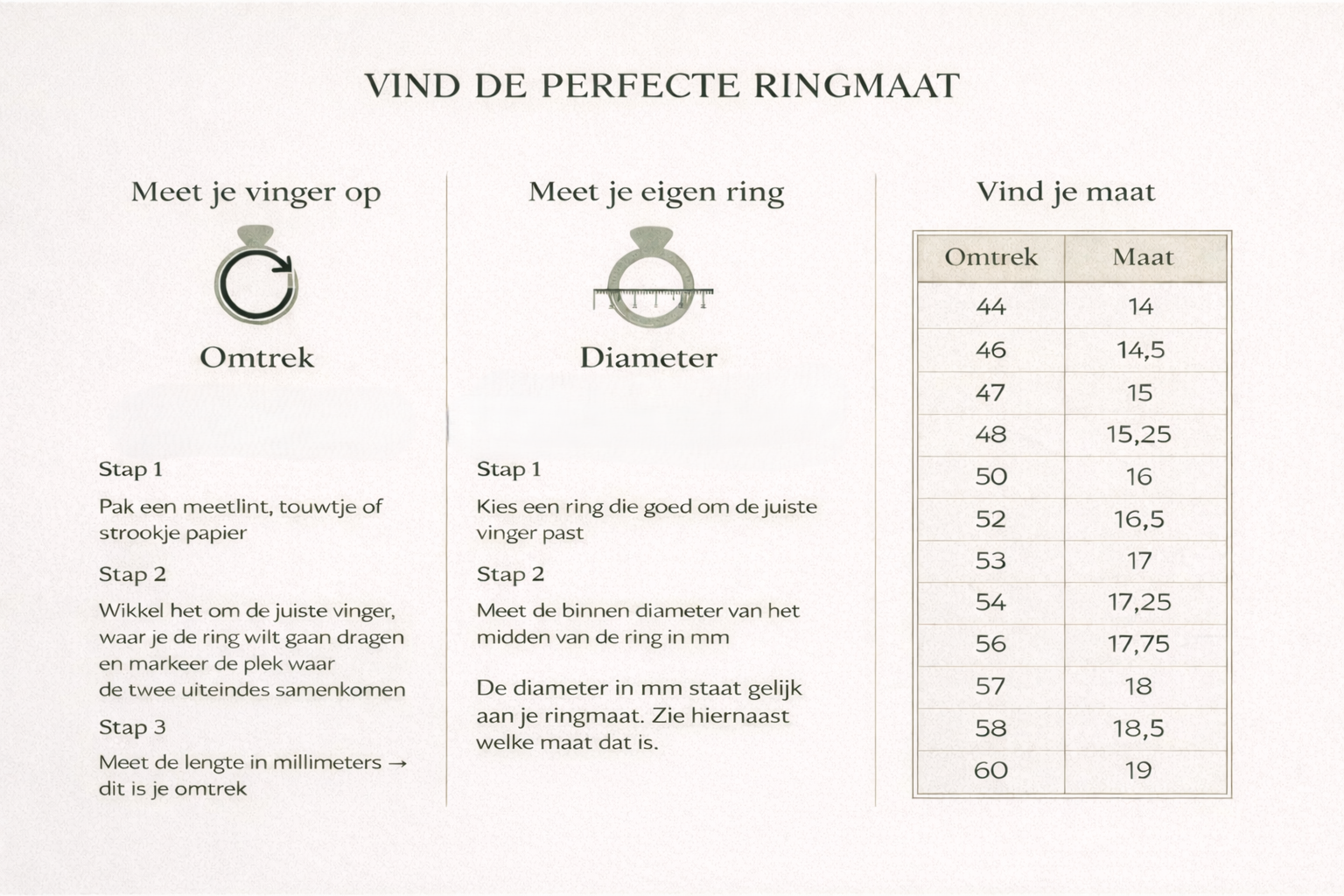 VIND DE PERFECTE RINGMAAT

Meet je vinger op

Omtrek

Stap 1

Pak een meetlint, touwtje of strookje papier

Stap 2

Wikkel het om de juiste vinger, waar je de ring wilt gaan dragen en markeer de plek waar de twee uiteindes samenkomen

Stap 3

Meet de lengte in millimeters → dit is je omtrek

Meet je eigen ring

Diameter

Stap 1

Kies een ring die goed om de juiste vinger past

Stap 2

Meet de binnen diameter van het midden van de ring in mm

De diameter in mm staat gelijk aan je ringmaat. Zie hiernaast welke maat dat is.

Vind je maat

| Omtrek | Maat |
|---|---|
| 44 | 14 |
| 46 | 14,5 |
| 47 | 15 |
| 48 | 15,25 |
| 50 | 16 |
| 52 | 16,5 |
| 53 | 17 |
| 54 | 17,25 |
| 56 | 17,75 |
| 57 | 18 |
| 58 | 18,5 |
| 60 | 19 |